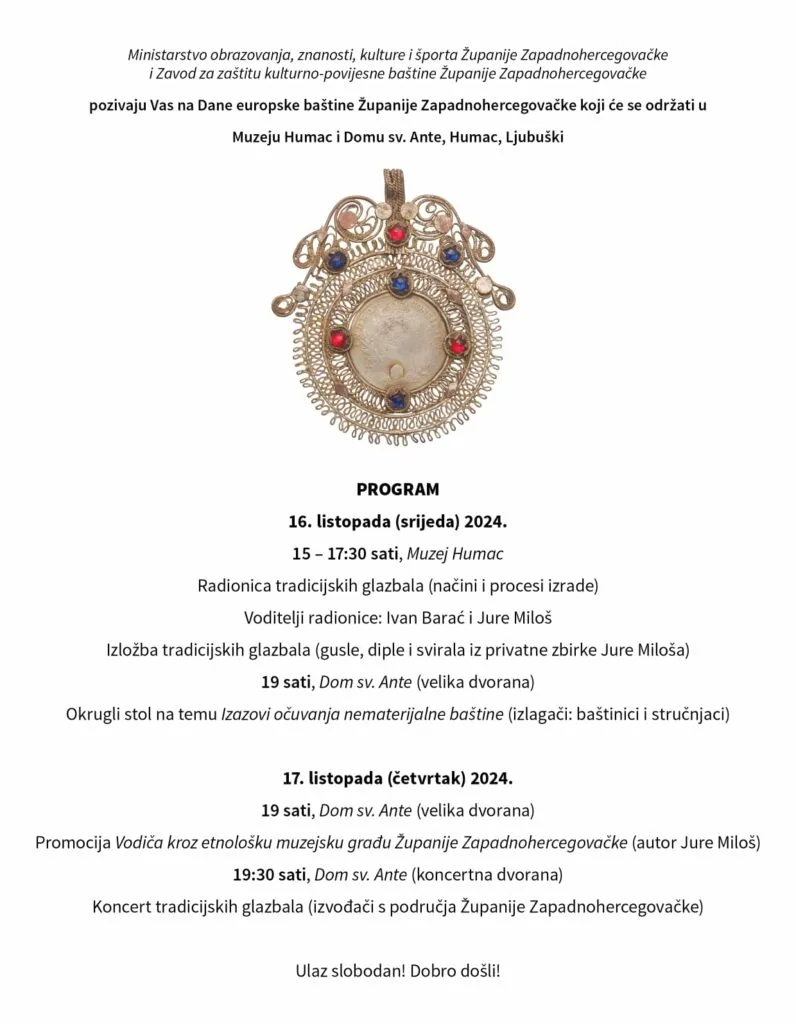 Ministarstvo obrazovanja, znanosti, kulture i športa Županije Zapadnohercegovačke
i Zavod za zaštitu kulturno-povijesne baštine Županije Zapadnohercegovačke

pozivaju Vas na Dane europske baštine Županije Zapadnohercegovačke koji će se održati u

Muzeju Humac i Domu sv. Ante, Humac, Ljubuški

PROGRAM

16. listopada (srijeda) 2024.

15 – 17:30 sati, Muzej Humac

Radionica tradicijskih glazbala (načini i procesi izrade)

Voditelji radionice: Ivan Barać i Jure Miloš

Izložba tradicijskih glazbala (gusle, diple i svirala iz privatne zbirke Jure Miloša)

19 sati, Dom sv. Ante (velika dvorana)

Okrugli stol na temu Izazovi očuvanja nematerijalne baštine (izlagači: baštinici i stručnjaci)

17. listopada (četvrtak) 2024.

19 sati, Dom sv. Ante (velika dvorana)

Promocija Vodiča kroz etnološku muzejsku građu Županije Zapadnohercegovačke (autor Jure Miloš)

19:30 sati, Dom sv. Ante (koncertna dvorana)

Koncert tradicijskih glazbala (izvođači s područja Županije Zapadnohercegovačke)

Ulaz slobodan! Dobro došli!